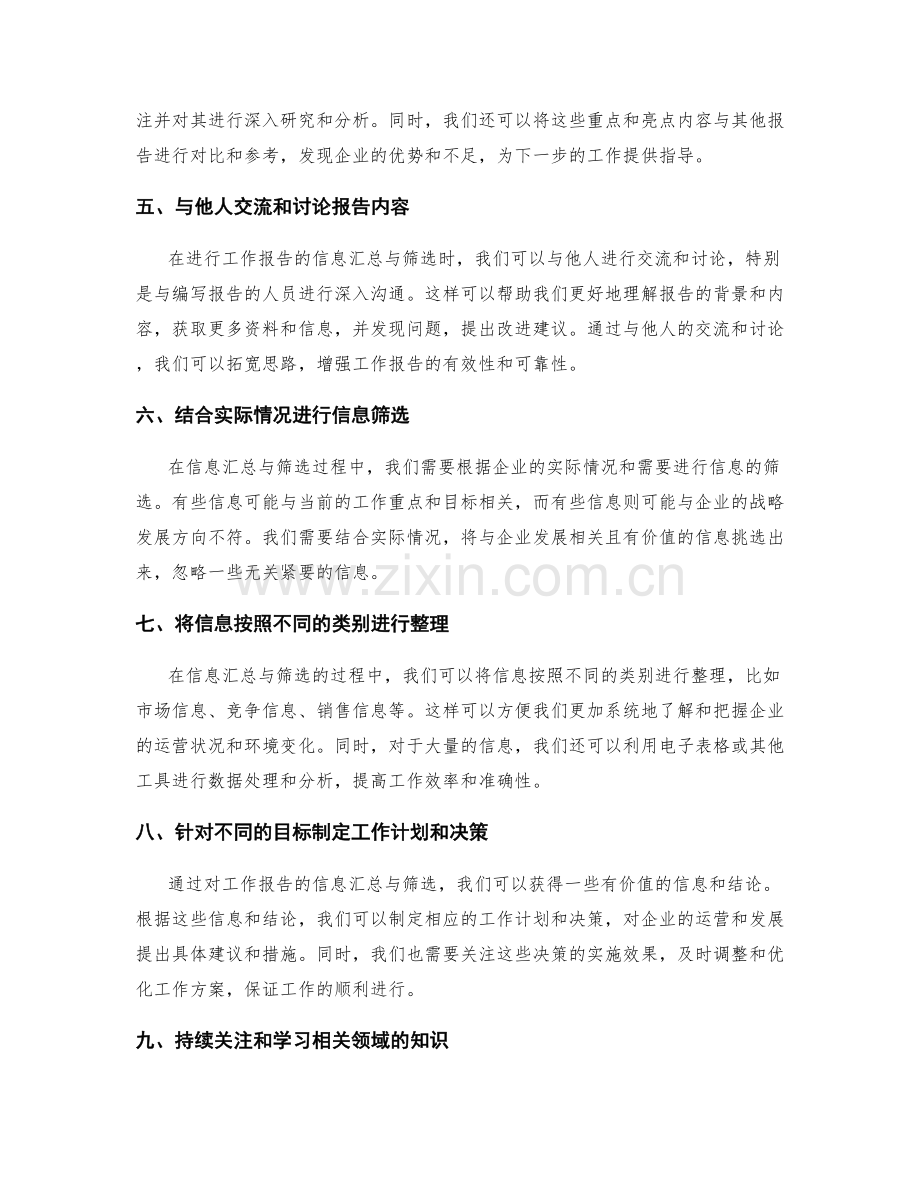 注并对其进行深入研究和分析。同时，我们还可以将这些重点和亮点内容与其他报告进行对比和参考，发现企业的优势和不足，为下一步的工作提供指导。

五、与他人交流和讨论报告内容

在进行工作报告的信息汇总与筛选时，我们可以与他人进行交流和讨论，特别是与编写报告的人员进行深入沟通。这样可以帮助我们更好地理解报告的背景和内容，获取更多资料和信息，并发现问题，提出改进建议。通过与他人的交流和讨论，我们可以拓宽思路，增强工作报告的有效性和可靠性。

六、结合实际情况进行信息筛选

在信息汇总与筛选过程中，我们需要根据企业的实际情况和需要进行信息的筛选。有些信息可能与当前的工作重点和目标相关，而有些信息则可能与企业的战略发展方向不符。我们需要结合实际情况，将与企业发展相关且有价值的信息挑选出来，忽略一些无关紧要的信息。

七、将信息按照不同的类别进行整理

在信息汇总与筛选的过程中，我们可以将信息按照不同的类别进行整理，比如市场信息、竞争信息、销售信息等。这样可以方便我们更加系统地了解和把握企业的运营状况和环境变化。同时，对于大量的信息，我们还可以利用电子表格或其他工具进行数据处理和分析，提高工作效率和准确性。

八、针对不同的目标制定工作计划和决策

通过对工作报告的信息汇总与筛选，我们可以获得一些有价值的信息和结论。根据这些信息和结论，我们可以制定相应的工作计划和决策，对企业的运营和发展提出具体建议和措施。同时，我们也需要关注这些决策的实施效果，及时调整和优化工作方案，保证工作的顺利进行。

九、持续关注和学习相关领域的知识

www.zixin.com.cn